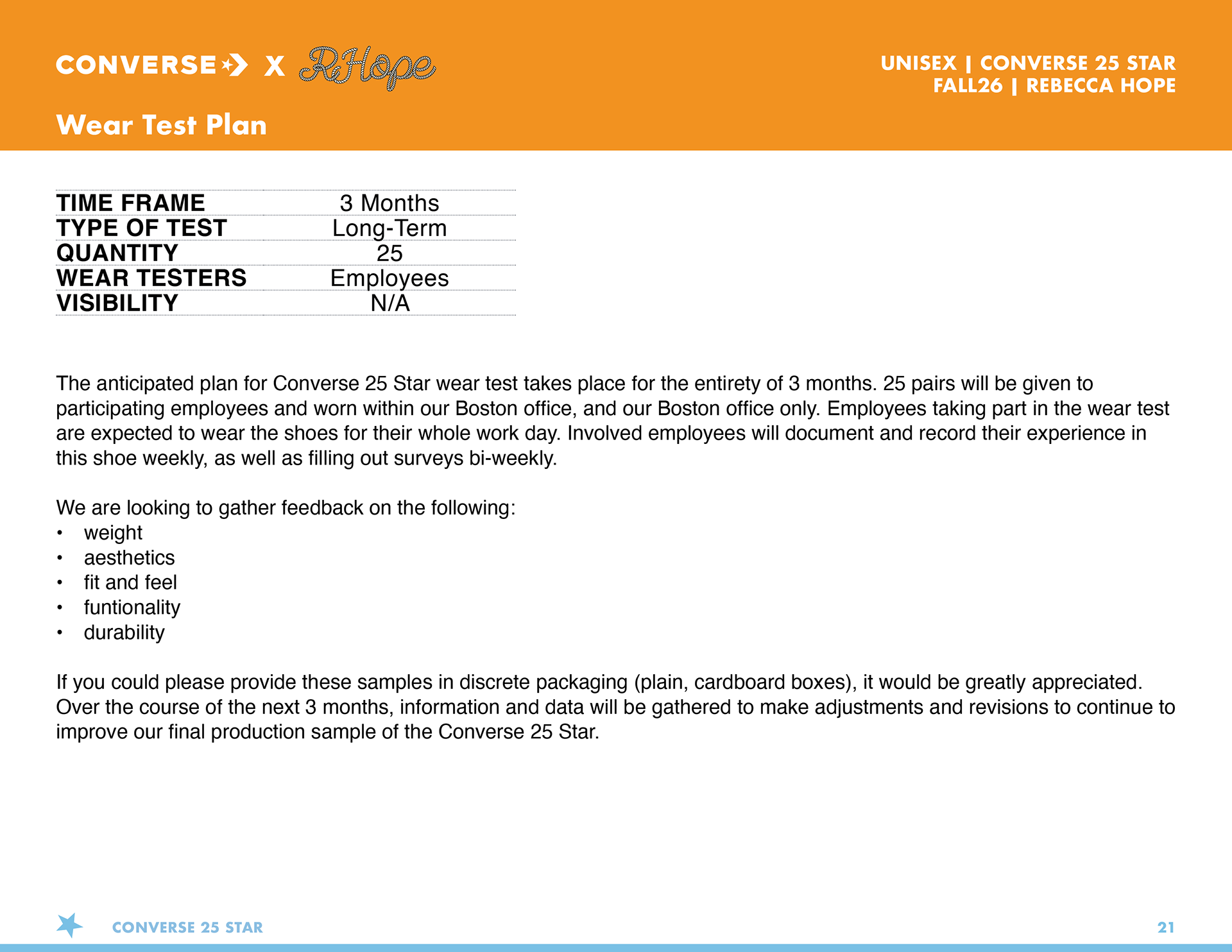 CONVERSE X RHope

UNISEX | CONVERSE 25 STAR
FALL26 | REBECCA HOPE

Wear Test Plan

| TIME FRAME | 3 Months |
|---|---|
| TYPE OF TEST | Long-Term |
| QUANTITY | 25 |
| WEAR TESTERS | Employees |
| VISIBILITY | N/A |

The anticipated plan for Converse 25 Star wear test takes place for the entirety of 3 months. 25 pairs will be given to participating employees and worn within our Boston office, and our Boston office only. Employees taking part in the wear test are expected to wear the shoes for their whole work day. Involved employees will document and record their experience in this shoe weekly, as well as filling out surveys bi-weekly.

We are looking to gather feedback on the following:
• weight
• aesthetics
• fit and feel
• funtionality
• durability

If you could please provide these samples in discrete packaging (plain, cardboard boxes), it would be greatly appreciated. Over the course of the next 3 months, information and data will be gathered to make adjustments and revisions to continue to improve our final production sample of the Converse 25 Star.

CONVERSE 25 STAR

21